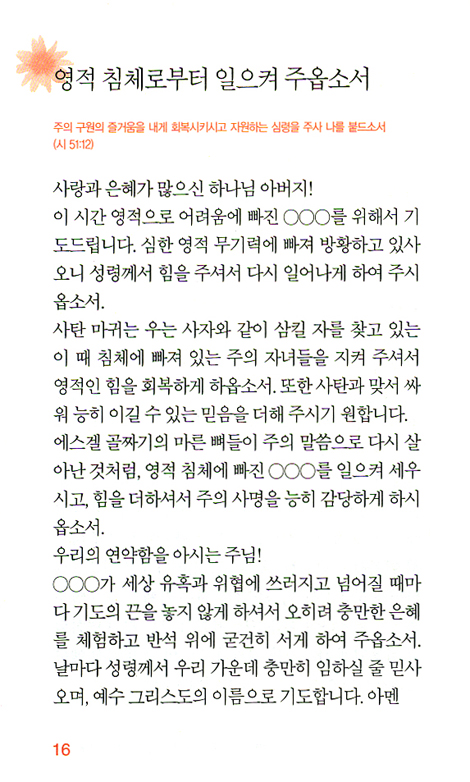 영적 침체로부터 일으켜 주옵소서

주의 구원의 즐거움을 내게 회복시키시고 자원하는 심령을 주사 나를 붙드소서 (시 51:12)

사랑과 은혜가 많으신 하나님 아버지!
이 시간 영적으로 어려움에 빠진 ○○○를 위해서 기도드립니다. 심한 영적 무기력에 빠져 방황하고 있사오니 성령께서 힘을 주셔서 다시 일어나게 하여 주시옵소서.
사탄 마귀는 우는 사자와 같이 삼킬 자를 찾고 있는 이 때 침체에 빠져 있는 주의 자녀들을 지켜 주셔서 영적인 힘을 회복하게 하옵소서. 또한 사탄과 맞서 싸워 능히 이길 수 있는 믿음을 더해 주시기 원합니다.
에스겔 골짜기의 마른 뼈들이 주의 말씀으로 다시 살아난 것처럼, 영적 침체에 빠진 ○○○를 일으켜 세우시고, 힘을 더하셔서 주의 사명을 능히 감당하게 하시옵소서.
우리의 연약함을 아시는 주님!
○○○가 세상 유혹과 위협에 쓰러지고 넘어질 때마다 기도의 끈을 놓지 않게 하셔서 오히려 충만한 은혜를 체험하고 반석 위에 굳건히 서게 하여 주옵소서.
날마다 성령께서 우리 가운데 충만히 임하실 줄 믿사오며, 예수 그리스도의 이름으로 기도합니다. 아멘

16